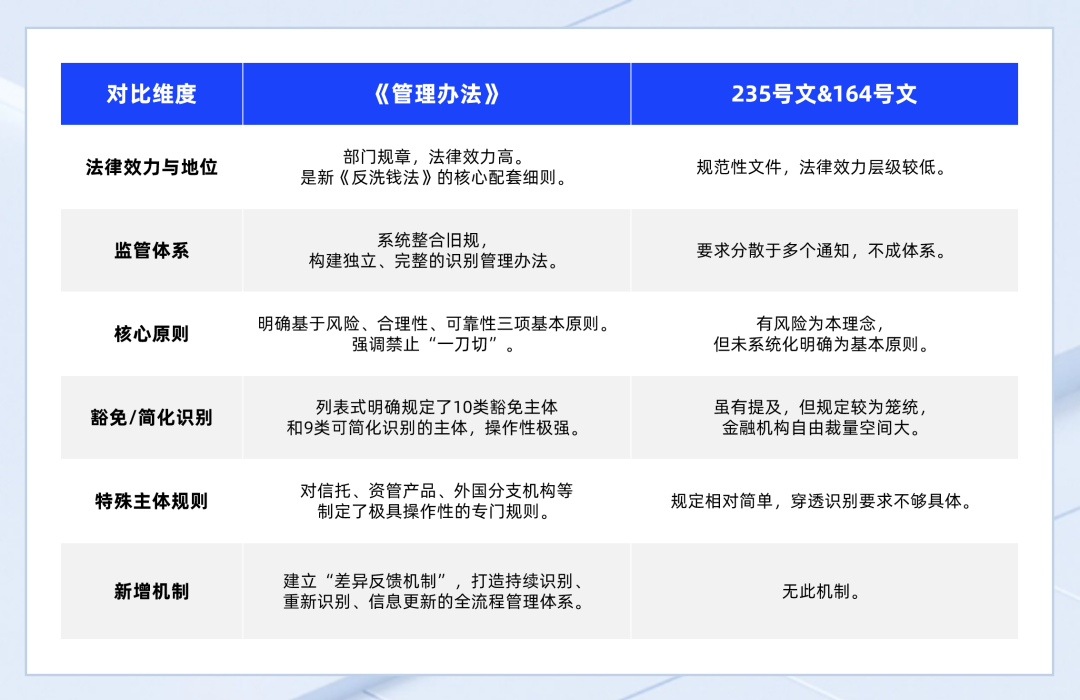 | 对比维度 | 《管理办法》 | 235号文&164号文 |
|---|---|---|
| 法律效力与地位 | 部门规章，法律效力高。是新《反洗钱法》的核心配套细则。 | 规范性文件，法律效力层级较低。 |
| 监管体系 | 系统整合旧规，构建独立、完整的识别管理办法。 | 要求分散于多个通知，不成体系。 |
| 核心原则 | 明确基于风险、合理性、可靠性三项基本原则。强调禁止“一刀切”。 | 有风险为本理念，但未系统化明确为基本原则。 |
| 豁免/简化识别 | 列表式明确规定了10类豁免主体和9类可简化识别的主体，操作性极强。 | 虽有提及，但规定较为笼统，金融机构自由裁量空间大。 |
| 特殊主体规则 | 对信托、资管产品、外国分支机构等制定了极具操作性的专门规则。 | 规定相对简单，穿透识别要求不够具体。 |
| 新增机制 | 建立“差异反馈机制”，打造持续识别、重新识别、信息更新的全流程管理体系。 | 无此机制。 |